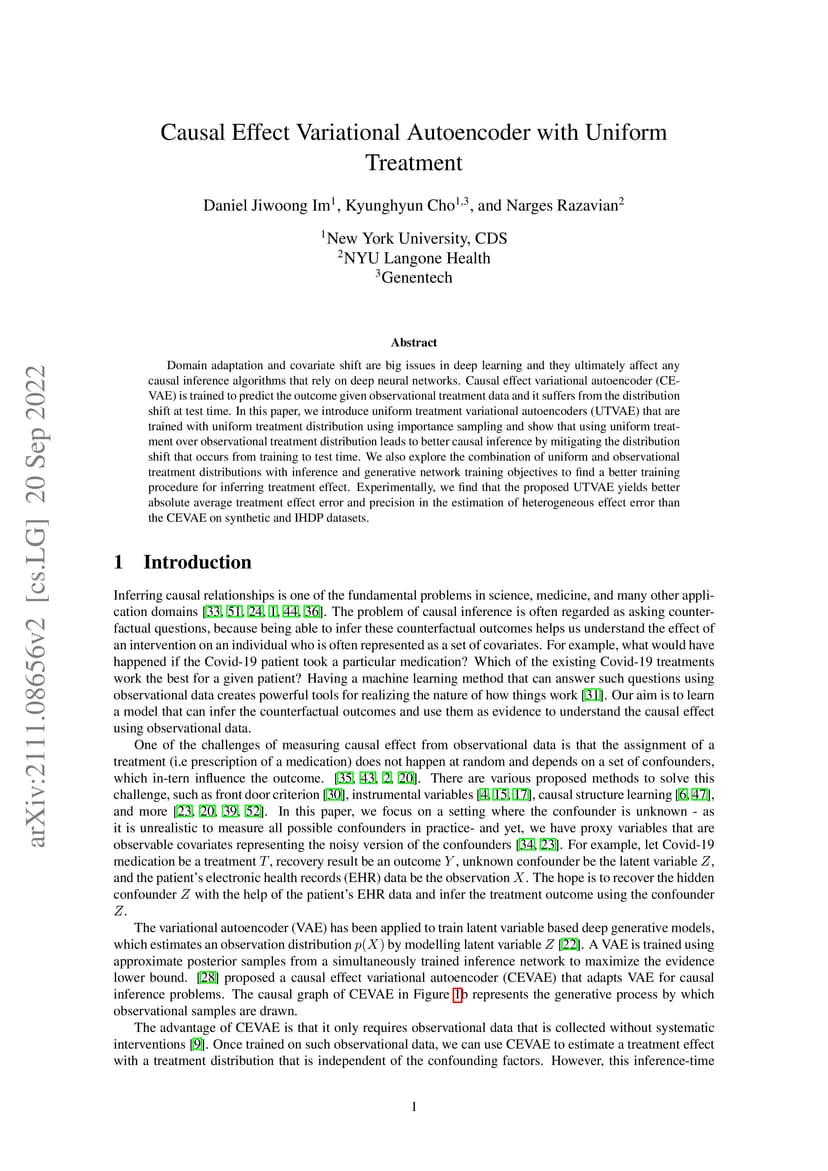 arXiv:2111.08656v2 [cs.LG] 20 Sep 2022

Causal Effect Variational Autoencoder with Uniform Treatment

Daniel Jiwoong Im$^1$, Kyunghyun Cho$^{1,3}$, and Narges Razavian$^2$

$^1$New York University, CDS
$^2$NYU Langone Health
$^3$Genentech

Abstract

Domain adaptation and covariate shift are big issues in deep learning and they ultimately affect any causal inference algorithms that rely on deep neural networks. Causal effect variational autoencoder (CEVAE) is trained to predict the outcome given observational treatment data and it suffers from the distribution shift at test time. In this paper, we introduce uniform treatment variational autoencoders (UTVAE) that are trained with uniform treatment distribution using importance sampling and show that using uniform treatment over observational treatment distribution leads to better causal inference by mitigating the distribution shift that occurs from training to test time. We also explore the combination of uniform and observational treatment distributions with inference and generative network training objectives to find a better training procedure for inferring treatment effect. Experimentally, we find that the proposed UTVAE yields better absolute average treatment effect error and precision in the estimation of heterogeneous effect error than the CEVAE on synthetic and IHDP datasets.

1 Introduction

Inferring causal relationships is one of the fundamental problems in science, medicine, and many other application domains [33, 51, 24, 1, 44, 36]. The problem of causal inference is often regarded as asking counterfactual questions, because being able to infer these counterfactual outcomes helps us understand the effect of an intervention on an individual who is often represented as a set of covariates. For example, what would have happened if the Covid-19 patient took a particular medication? Which of the existing Covid-19 treatments work the best for a given patient? Having a machine learning method that can answer such questions using observational data creates powerful tools for realizing the nature of how things work [31]. Our aim is to learn a model that can infer the counterfactual outcomes and use them as evidence to understand the causal effect using observational data.

One of the challenges of measuring causal effect from observational data is that the assignment of a treatment (i.e prescription of a medication) does not happen at random and depends on a set of confounders, which in-tern influence the outcome. [35, 43, 2, 20]. There are various proposed methods to solve this challenge, such as front door criterion [30], instrumental variables [4, 15, 17], causal structure learning [6, 47], and more [23, 20, 39, 52]. In this paper, we focus on a setting where the confounder is unknown - as it is unrealistic to measure all possible confounders in practice- and yet, we have proxy variables that are observable covariates representing the noisy version of the confounders [34, 23]. For example, let Covid-19 medication be a treatment $T$, recovery result be an outcome $Y$, unknown confounder be the latent variable $Z$, and the patient's electronic health records (EHR) data be the observation $X$. The hope is to recover the hidden confounder $Z$ with the help of the patient's EHR data and infer the treatment outcome using the confounder $Z$.

The variational autoencoder (VAE) has been applied to train latent variable based deep generative models, which estimates an observation distribution $p(X)$ by modelling latent variable $Z$ [22]. A VAE is trained using approximate posterior samples from a simultaneously trained inference network to maximize the evidence lower bound. [28] proposed a causal effect variational autoencoder (CEVAE) that adapts VAE for causal inference problems. The causal graph of CEVAE in Figure 1b represents the generative process by which observational samples are drawn.

The advantage of CEVAE is that it only requires observational data that is collected without systematic interventions [9]. Once trained on such observational data, we can use CEVAE to estimate a treatment effect with a treatment distribution that is independent of the confounding factors. However, this inference-time

1